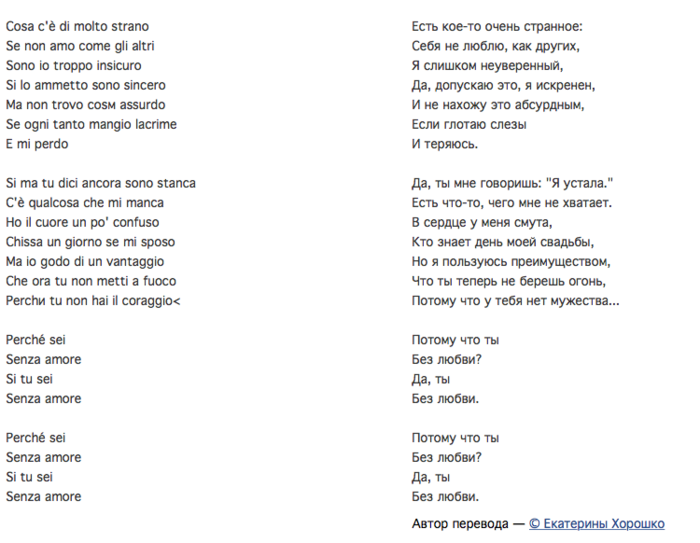 Cosa c'è di molto strano
Se non amo come gli altri
Sono io troppo insicuro
Si lo ammetto sono sincero
Ma non trovo cosм assurdo
Se ogni tanto mangio lacrime
E mi perdo

Si ma tu dici ancora sono stanca
C'è qualcosa che mi manca
Ho il cuore un po' confuso
Chissa un giorno se mi sposo
Ma io godo di un vantaggio
Che ora tu non metti a fuoco
Perchи tu non hai il coraggio<

Perché sei
Senza amore
Si tu sei
Senza amore

Perché sei
Senza amore
Si tu sei
Senza amore

Есть кое-то очень странное:
Себя не люблю, как других,
Я слишком неуверенный,
Да, допускаю это, я искренен,
И не нахожу это абсурдным,
Если глотаю слезы
И теряюсь.

Да, ты мне говоришь: "Я устала."
Есть что-то, чего мне не хватает.
В сердце у меня смута,
Кто знает день моей свадьбы,
Но я пользуюсь преимуществом,
Что ты теперь не берешь огонь,
Потому что у тебя нет мужества...

Потому что ты
Без любви?
Да, ты
Без любви.

Потому что ты
Без любви?
Да, ты
Без любви.

Автор перевода — © Екатерины Хорошко